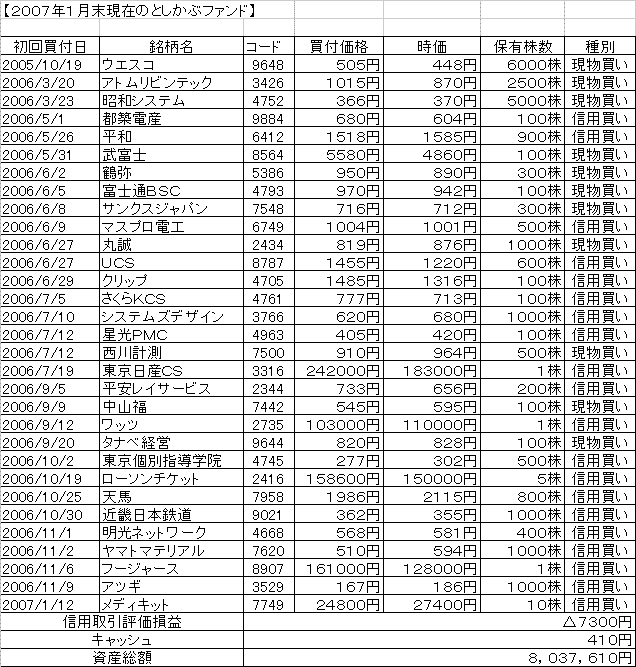 【2007年1月末現在のとしかぶファンド】

| 初回買付日 | 銘柄名 | コード | 買付価格 | 時価 | 保有株数 | 種別 |
|---|---|---|---|---|---|---|
| 2005/10/19 | ウエスコ | 9648 | 505円 | 448円 | 6000株 | 現物買い |
| 2006/3/20 | アトムリビンテック | 3426 | 1015円 | 870円 | 2500株 | 現物買い |
| 2006/3/23 | 昭和システム | 4752 | 366円 | 370円 | 5000株 | 現物買い |
| 2006/5/1 | 都築電産 | 9884 | 680円 | 604円 | 100株 | 信用買い |
| 2006/5/26 | 平和 | 6412 | 1518円 | 1585円 | 900株 | 信用買い |
| 2006/5/31 | 武富士 | 8564 | 5580円 | 4860円 | 100株 | 現物買い |
| 2006/6/2 | 鶴弥 | 5386 | 950円 | 890円 | 300株 | 現物買い |
| 2006/6/5 | 富士通BSC | 4793 | 970円 | 942円 | 100株 | 現物買い |
| 2006/6/8 | サンクスジャパン | 7548 | 716円 | 712円 | 300株 | 現物買い |
| 2006/6/9 | マスプロ電工 | 6749 | 1004円 | 1001円 | 500株 | 信用買い |
| 2006/6/27 | 丸誠 | 2434 | 819円 | 876円 | 1000株 | 現物買い |
| 2006/6/27 | UCS | 8787 | 1455円 | 1220円 | 600株 | 信用買い |
| 2006/6/29 | クリップ | 4705 | 1485円 | 1316円 | 100株 | 信用買い |
| 2006/7/5 | さくらKCS | 4761 | 777円 | 713円 | 100株 | 信用買い |
| 2006/7/10 | システムズデザイン | 3766 | 620円 | 680円 | 1000株 | 信用買い |
| 2006/7/12 | 星光PMC | 4963 | 405円 | 420円 | 100株 | 信用買い |
| 2006/7/12 | 西川計測 | 7500 | 910円 | 964円 | 500株 | 現物買い |
| 2006/7/19 | 東京日産CS | 3316 | 242000円 | 183000円 | 1株 | 信用買い |
| 2006/9/5 | 平安レイサービス | 2344 | 733円 | 656円 | 200株 | 信用買い |
| 2006/9/9 | 中山福 | 7442 | 545円 | 595円 | 100株 | 現物買い |
| 2006/9/12 | ワッツ | 2735 | 103000円 | 110000円 | 1株 | 信用買い |
| 2006/9/20 | タナベ経営 | 9644 | 820円 | 828円 | 100株 | 現物買い |
| 2006/10/2 | 東京個別指導学院 | 4745 | 277円 | 302円 | 500株 | 信用買い |
| 2006/10/19 | ローソンチケット | 2416 | 158600円 | 150000円 | 5株 | 信用買い |
| 2006/10/25 | 天馬 | 7958 | 1986円 | 2115円 | 800株 | 信用買い |
| 2006/10/30 | 近畿日本鉄道 | 9021 | 362円 | 355円 | 1000株 | 信用買い |
| 2006/11/1 | 明光ネットワーク | 4668 | 568円 | 581円 | 400株 | 信用買い |
| 2006/11/2 | ヤマトマテリアル | 7620 | 510円 | 594円 | 1000株 | 信用買い |
| 2006/11/6 | フージャース | 8907 | 161000円 | 128000円 | 1株 | 信用買い |
| 2006/11/9 | アツギ | 3529 | 167円 | 186円 | 1000株 | 信用買い |
| 2007/1/12 | メディキット | 7749 | 24800円 | 27400円 | 10株 | 信用買い |
| 信用取引評価損益 | | | | | | △7300円 |
| キャッシュ | | | | | | 410円 |
| 資産総額 | | | | | | 8，037，610円 |